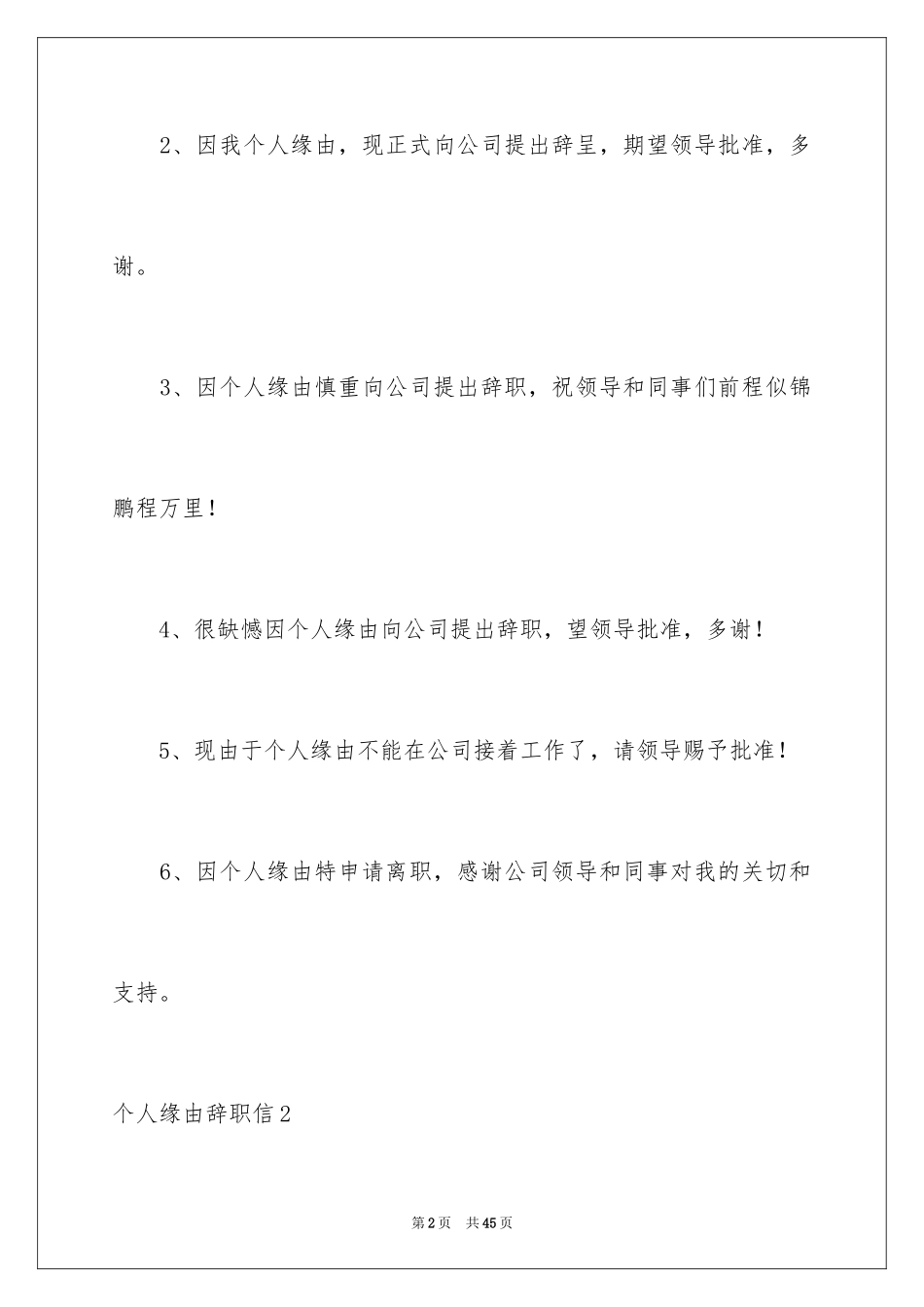 2、因我个人缘由，现正式向公司提出辞呈，期望领导批准，多谢。

3、因个人缘由慎重向公司提出辞职，祝领导和同事们前程似锦鹏程万里！

4、很缺憾因个人缘由向公司提出辞职，望领导批准，多谢！

5、现由于个人缘由不能在公司接着工作了，请领导赐予批准！

6、因个人缘由特申请离职，感谢公司领导和同事对我的关切和支持。

个人缘由辞职信2

第2页 共45页